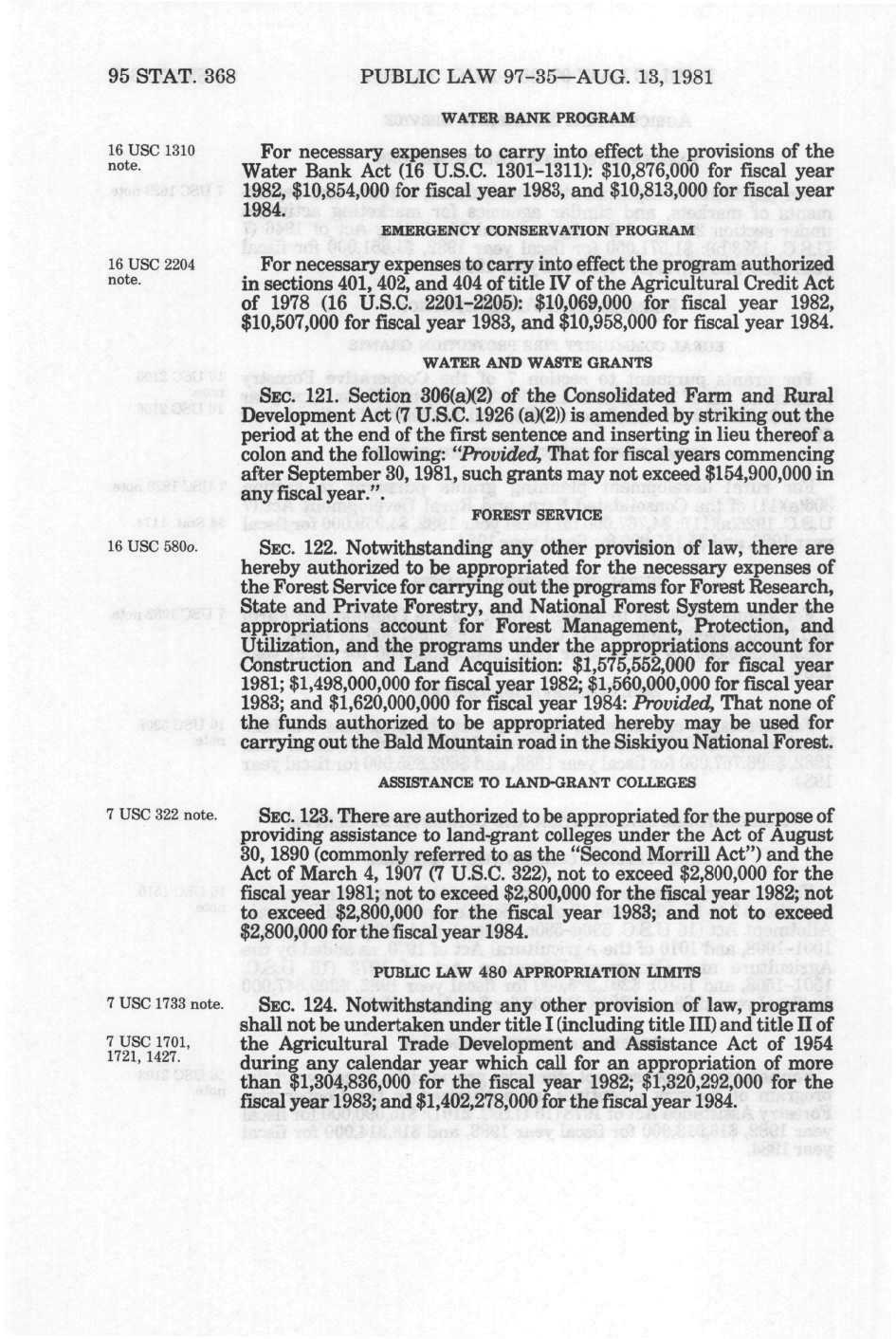 95 STAT. 368 PUBLIC LAW 97-35—AUG. 13, 1981

WATER BANK PROGRAM

16 USC 1310 note.

For necessary expenses to carry into effect the provisions of the Water Bank Act (16 U.S.C. 1301-1311): $10,876,000 for fiscal year 1982, $10,854,000 for fiscal year 1983, and $10,813,000 for fiscal year 1984.

EMERGENCY CONSERVATION PROGRAM

16 USC 2204 note.

For necessary expenses to carry into effect the program authorized in sections 401, 402, and 404 of title IV of the Agricultural Credit Act of 1978 (16 U.S.C. 2201-2205): $10,069,000 for fiscal year 1982, $10,507,000 for fiscal year 1983, and $10,958,000 for fiscal year 1984.

WATER AND WASTE GRANTS

SEC. 121. Section 306(a)(2) of the Consolidated Farm and Rural Development Act (7 U.S.C. 1926 (a)(2)) is amended by striking out the period at the end of the first sentence and inserting in lieu thereof a colon and the following: "Provided, That for fiscal years commencing after September 30, 1981, such grants may not exceed $154,900,000 in any fiscal year.".

FOREST SERVICE

16 USC 580o.

SEC. 122. Notwithstanding any other provision of law, there are hereby authorized to be appropriated for the necessary expenses of the Forest Service for carrying out the programs for Forest Research, State and Private Forestry, and National Forest System under the appropriations account for Forest Management, Protection, and Utilization, and the programs under the appropriations account for Construction and Land Acquisition: $1,575,552,000 for fiscal year 1981; $1,498,000,000 for fiscal year 1982; $1,560,000,000 for fiscal year 1983; and $1,620,000,000 for fiscal year 1984: Provided, That none of the funds authorized to be appropriated hereby may be used for carrying out the Bald Mountain road in the Siskiyou National Forest.

ASSISTANCE TO LAND-GRANT COLLEGES

7 USC 322 note.

SEC. 123. There are authorized to be appropriated for the purpose of providing assistance to land-grant colleges under the Act of August 30, 1890 (commonly referred to as the "Second Morrill Act") and the Act of March 4, 1907 (7 U.S.C. 322), not to exceed $2,800,000 for the fiscal year 1981; not to exceed $2,800,000 for the fiscal year 1982; not to exceed $2,800,000 for the fiscal year 1983; and not to exceed $2,800,000 for the fiscal year 1984.

PUBLIC LAW 480 APPROPRIATION LIMITS

7 USC 1733 note.

7 USC 1701, 1721, 1427.

SEC. 124. Notwithstanding any other provision of law, programs shall not be undertaken under title I (including title III) and title II of the Agricultural Trade Development and Assistance Act of 1954 during any calendar year which call for an appropriation of more than $1,304,836,000 for the fiscal year 1982; $1,320,292,000 for the fiscal year 1983; and $1,402,278,000 for the fiscal year 1984.